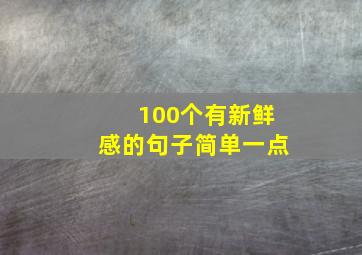 100个有新鲜感的句子简单一点